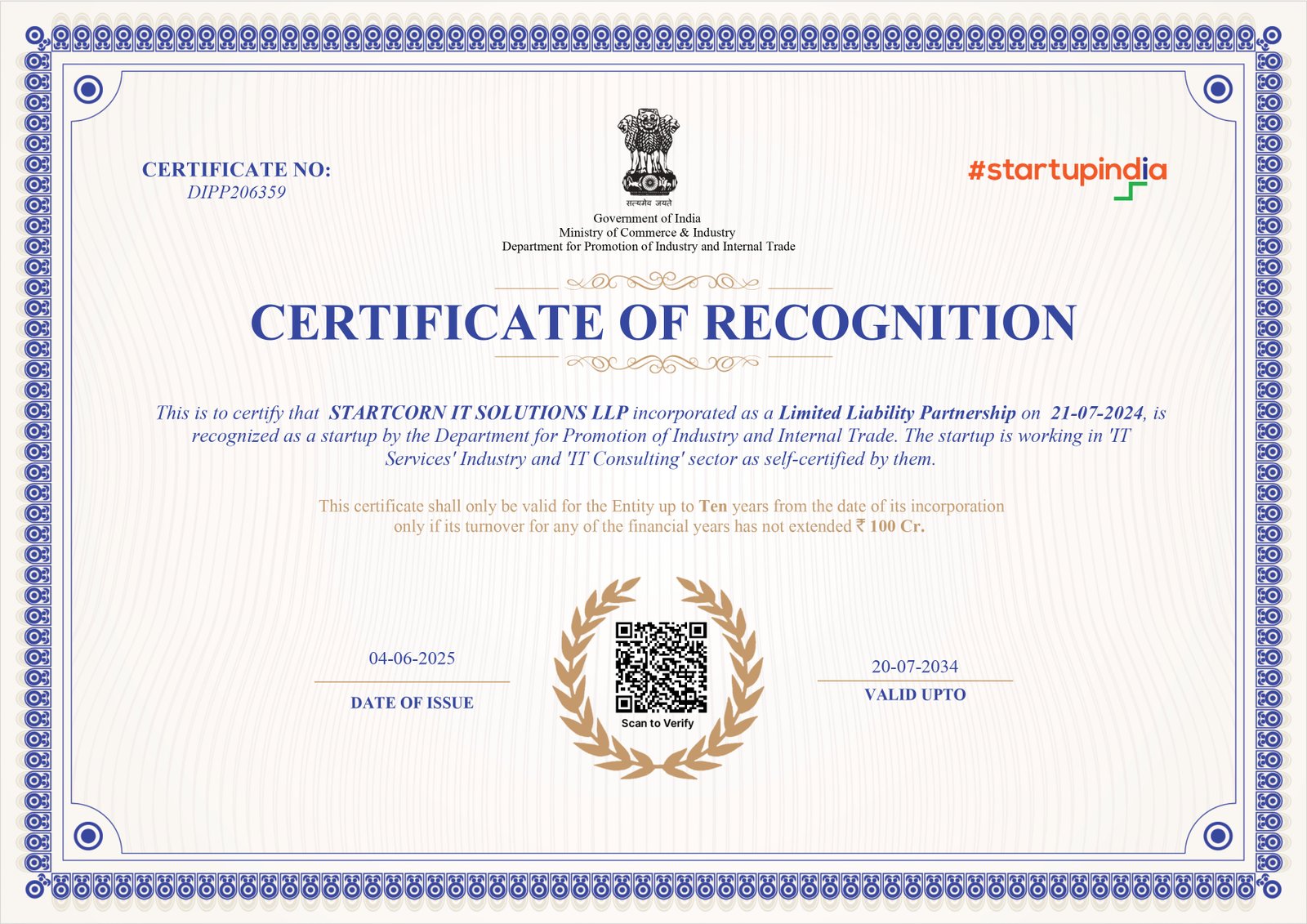 CERTIFICATE NO:
DIPP206359

सत्यमेव जयते
Government of India
Ministry of Commerce & Industry
Department for Promotion of Industry and Internal Trade

#startupindia

CERTIFICATE OF RECOGNITION

This is to certify that STARTCORN IT SOLUTIONS LLP incorporated as a Limited Liability Partnership on 21-07-2024, is recognized as a startup by the Department for Promotion of Industry and Internal Trade. The startup is working in 'IT Services' Industry and 'IT Consulting' sector as self-certified by them.

This certificate shall only be valid for the Entity up to Ten years from the date of its incorporation only if its turnover for any of the financial years has not extended ₹ 100 Cr.

04-06-2025
DATE OF ISSUE

Scan to Verify

20-07-2034
VALID UPTO